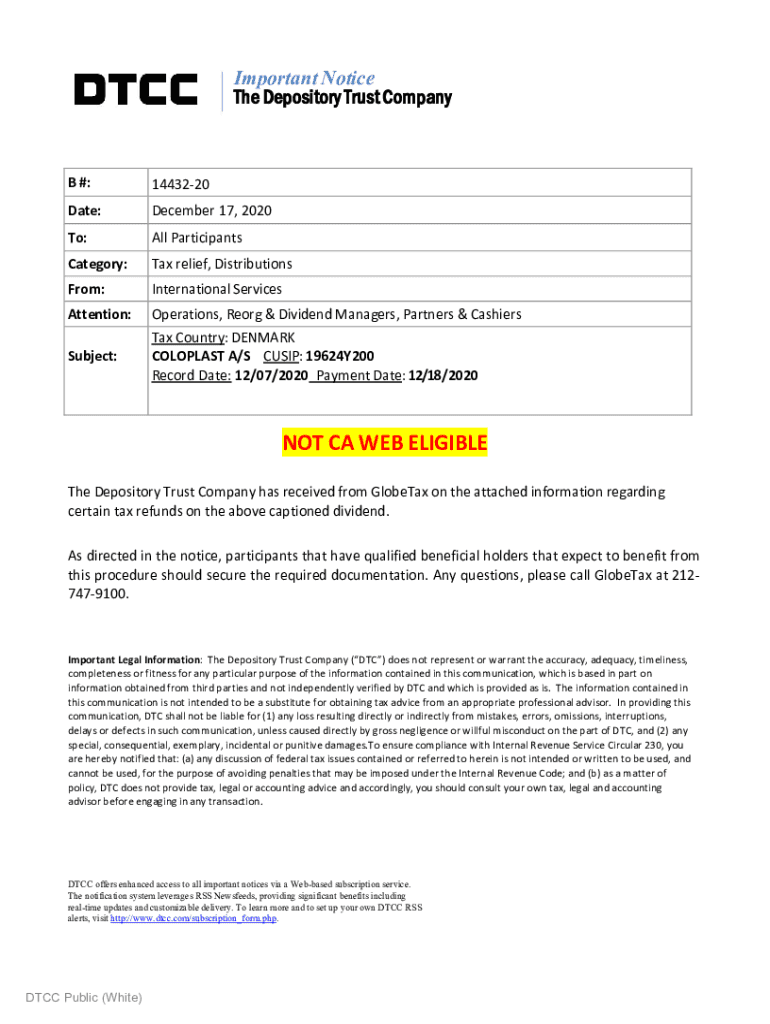 DTCC

Important Notice
The Depository Trust Company

| B #: | 14432-20 |
|---|---|
| Date: | December 17, 2020 |
| To: | All Participants |
| Category: | Tax relief, Distributions |
| From: | International Services |
| Attention: | Operations, Reorg & Dividend Managers, Partners & Cashiers |
| Subject: | Tax Country: DENMARK COLOPLAST A/S CUSIP: 19624Y200 Record Date: 12/07/2020 Payment Date: 12/18/2020 |

NOT CA WEB ELIGIBLE

The Depository Trust Company has received from GlobeTax on the attached information regarding certain tax refunds on the above captioned dividend.

As directed in the notice, participants that have qualified beneficial holders that expect to benefit from this procedure should secure the required documentation. Any questions, please call GlobeTax at 212-747-9100.

Important Legal Information: The Depository Trust Company ("DTC") does not represent or warrant the accuracy, adequacy, timeliness, completeness or fitness for any particular purpose of the information contained in this communication, which is based in part on information obtained from third parties and not independently verified by DTC and which is provided as is. The information contained in this communication is not intended to be a substitute for obtaining tax advice from an appropriate professional advisor. In providing this communication, DTC shall not be liable for (1) any loss resulting directly or indirectly from mistakes, errors, omissions, interruptions, delays or defects in such communication, unless caused directly by gross negligence or willful misconduct on the part of DTC, and (2) any special, consequential, exemplary, incidental or punitive damages.To ensure compliance with Internal Revenue Service Circular 230, you are hereby notified that: (a) any discussion of federal tax issues contained or referred to herein is not intended or written to be used, and cannot be used, for the purpose of avoiding penalties that may be imposed under the Internal Revenue Code; and (b) as a matter of policy, DTC does not provide tax, legal or accounting advice and accordingly, you should consult your own tax, legal and accounting advisor before engaging in any transaction.

DTCC offers enhanced access to all important notices via a Web-based subscription service. The notification system leverages RSS Newsfeeds, providing significant benefits including real-time updates and customizable delivery. To learn more and to set up your own DTCC RSS alerts, visit http://www.dtcc.com/subscription_form.php.

DTCC Public (White)